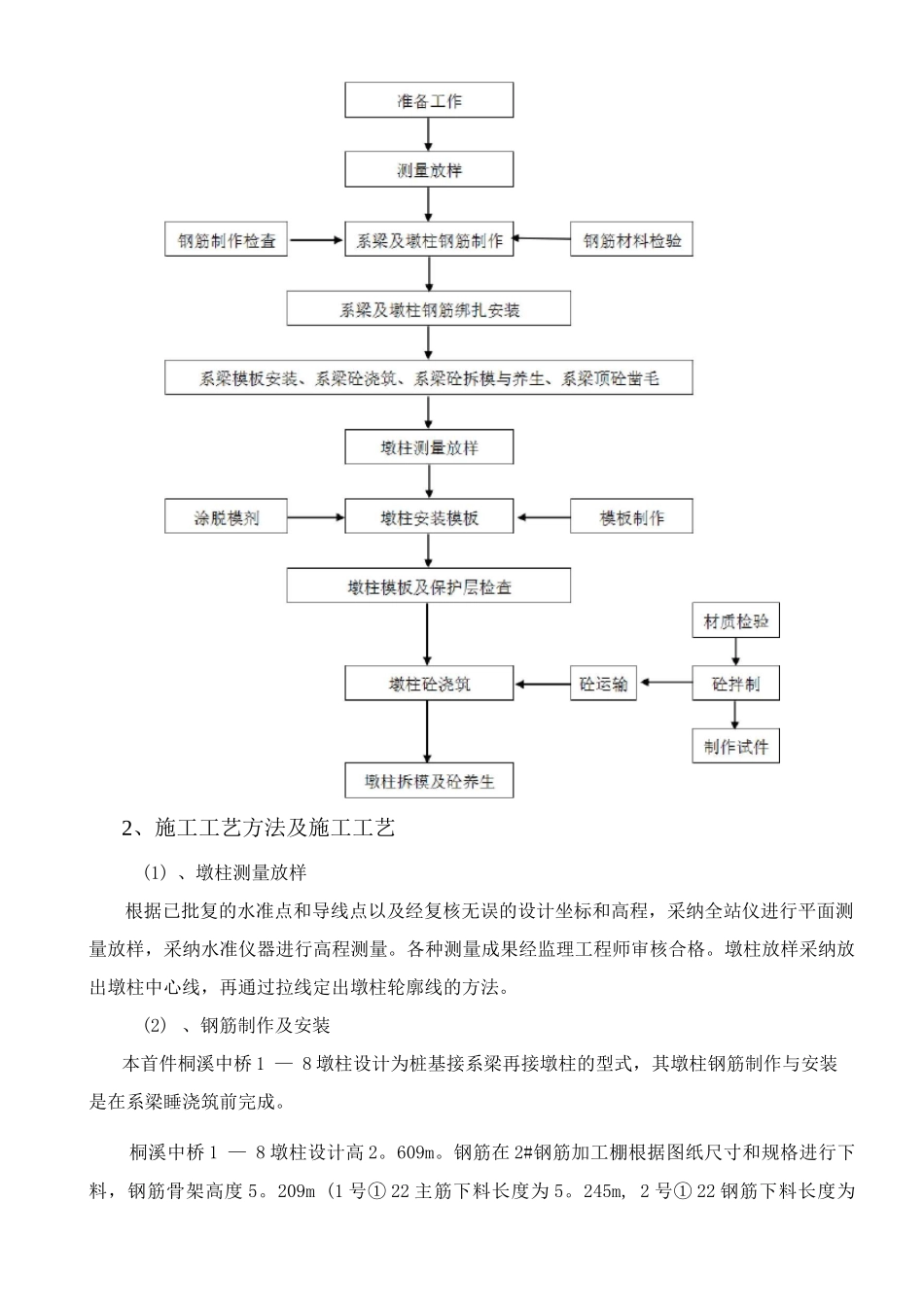 准备工作

测量放样

钢筋制作检查

系梁及墩柱钢筋制作

钢筋材料检验

系梁及墩柱钢筋绑扎安装

系梁模板安装、系梁砼浇筑、系梁砼拆模与养生、系梁顶砼凿毛

墩柱测量放样

涂脱模剂

墩柱安装模板

模板制作

墩柱模板及保护层检查

材质检验

墩柱砼浇筑

砼运输

砼拌制

制作试件

墩柱拆模及砼养生

2、施工工艺方法及施工工艺

(1) 、墩柱测量放样

根据已批复的水准点和导线点以及经复核无误的设计坐标和高程，采纳全站仪进行平面测量放样，采纳水准仪器进行高程测量。各种测量成果经监理工程师审核合格。墩柱放样采纳放出墩柱中心线，再通过拉线定出墩柱轮廓线的方法。

(2) 、钢筋制作及安装

本首件桐溪中桥 1 — 8 墩柱设计为桩基接系梁再接墩柱的型式，其墩柱钢筋制作与安装是在系梁睡浇筑前完成。

桐溪中桥 1 — 8 墩柱设计高 2。609m。钢筋在 2#钢筋加工棚根据图纸尺寸和规格进行下料，钢筋骨架高度 5。209m (1 号① 22 主筋下料长度为 5。245m, 2 号① 22 钢筋下料长度为